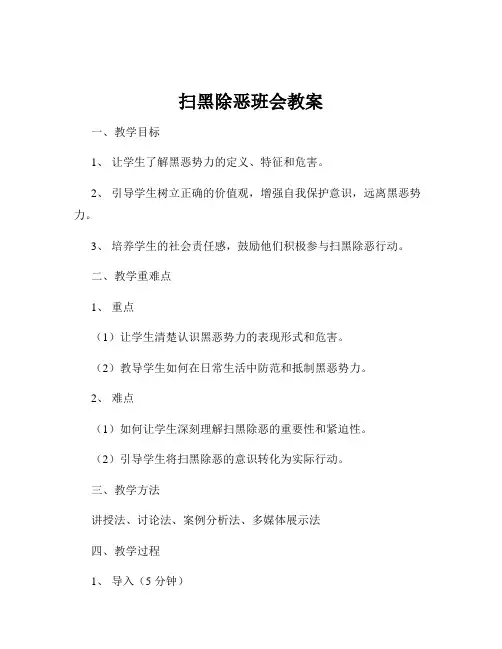 扫黑除恶班会教案

一、教学目标

1、让学生了解黑恶势力的定义、特征和危害。

2、引导学生树立正确的价值观，增强自我保护意识，远离黑恶势力。

3、培养学生的社会责任感，鼓励他们积极参与扫黑除恶行动。

二、教学重难点

1、重点

（1）让学生清楚认识黑恶势力的表现形式和危害。

（2）教导学生如何在日常生活中防范和抵制黑恶势力。

2、难点

（1）如何让学生深刻理解扫黑除恶的重要性和紧迫性。

（2）引导学生将扫黑除恶的意识转化为实际行动。

三、教学方法

讲授法、讨论法、案例分析法、多媒体展示法

四、教学过程

1、导入（5 分钟）